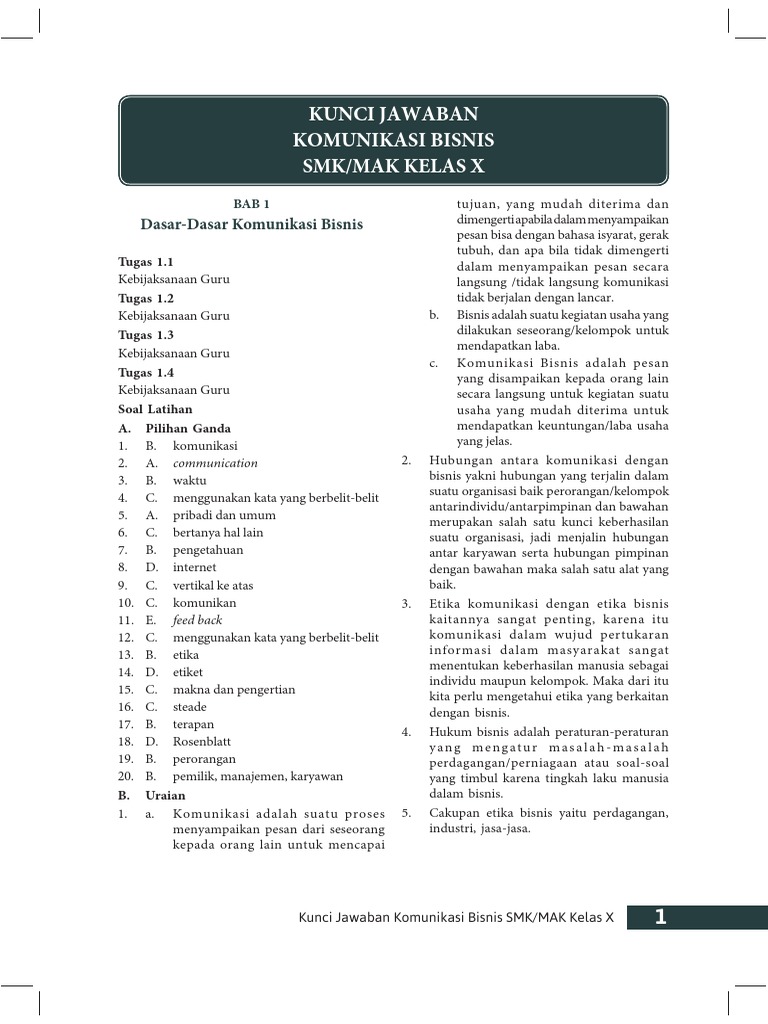 KUNCI JAWABAN
KOMUNIKASI BISNIS
SMK/MAK KELAS X

BAB 1
Dasar-Dasar Komunikasi Bisnis

Tugas 1.1
Kebijaksanaan Guru
Tugas 1.2
Kebijaksanaan Guru
Tugas 1.3
Kebijaksanaan Guru
Tugas 1.4
Kebijaksanaan Guru
Soal Latihan
A. Pilihan Ganda
1. B. komunikasi
2. A. communication
3. B. waktu
4. C. menggunakan kata yang berbelit-belit
5. A. pribadi dan umum
6. C. bertanya hal lain
7. B. pengetahuan
8. D. internet
9. C. vertikal ke atas
10. C. komunikan
11. E. feed back
12. C. menggunakan kata yang berbelit-belit
13. B. etika
14. D. etiket
15. C. makna dan pengertian
16. C. steade
17. B. terapan
18. D. Rosenblatt
19. B. perorangan
20. B. pemilik, manajemen, karyawan
B. Uraian
1. a. Komunikasi adalah suatu proses menyampaikan pesan dari seseorang kepada orang lain untuk mencapai tujuan, yang mudah diterima dan dimengerti apabila dalam menyampaikan pesan bisa dengan bahasa isyarat, gerak tubuh, dan apa bila tidak dimengerti dalam menyampaikan pesan secara langsung /tidak langsung komunikasi tidak berjalan dengan lancar.
b. Bisnis adalah suatu kegiatan usaha yang dilakukan seseorang/kelompok untuk mendapatkan laba.
c. Komunikasi Bisnis adalah pesan yang disampaikan kepada orang lain secara langsung untuk kegiatan suatu usaha yang mudah diterima untuk mendapatkan keuntungan/laba usaha yang jelas.
2. Hubungan antara komunikasi dengan bisnis yakni hubungan yang terjalin dalam suatu organisasi baik perorangan/kelompok antarindividu/antarpimpinan dan bawahan merupakan salah satu kunci keberhasilan suatu organisasi, jadi menjalin hubungan antar karyawan serta hubungan pimpinan dengan bawahan maka salah satu alat yang baik.
3. Etika komunikasi dengan etika bisnis kaitannya sangat penting, karena itu komunikasi dalam wujud pertukaran informasi dalam masyarakat sangat menentukan keberhasilan manusia sebagai individu maupun kelompok. Maka dari itu kita perlu mengetahui etika yang berkaitan dengan bisnis.
4. Hukum bisnis adalah peraturan-peraturan yang mengatur masalah-masalah perdagangan/perniagaan atau soal-soal yang timbul karena tingkah laku manusia dalam bisnis.
5. Cakupan etika bisnis yaitu perdagangan, industri, jasa-jasa.

Kunci Jawaban Komunikasi Bisnis SMK/MAK Kelas X 1